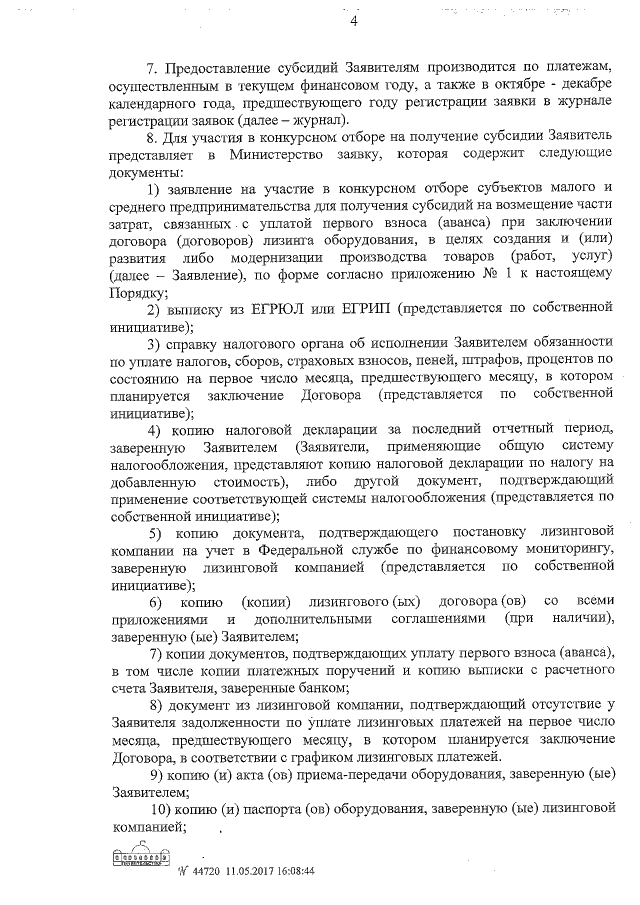 4

7. Предоставление субсидий Заявителям производится по платежам, осуществленным в текущем финансовом году, а также в октябре - декабре календарного года, предшествующего году регистрации заявки в журнале регистрации заявок (далее – журнал).

8. Для участия в конкурсном отборе на получение субсидии Заявитель представляет в Министерство заявку, которая содержит следующие документы:

1) заявление на участие в конкурсном отборе субъектов малого и среднего предпринимательства для получения субсидий на возмещение части затрат, связанных с уплатой первого взноса (аванса) при заключении договора (договоров) лизинга оборудования, в целях создания и (или) развития либо модернизации производства товаров (работ, услуг) (далее – Заявление), по форме согласно приложению № 1 к настоящему Порядку;

2) выписку из ЕГРЮЛ или ЕГРИП (представляется по собственной инициативе);

3) справку налогового органа об исполнении Заявителем обязанности по уплате налогов, сборов, страховых взносов, пеней, штрафов, процентов по состоянию на первое число месяца, предшествующего месяцу, в котором планируется заключение Договора (представляется по собственной инициативе);

4) копию налоговой декларации за последний отчетный период, заверенную Заявителем (Заявители, применяющие общую систему налогообложения, представляют копию налоговой декларации по налогу на добавленную стоимость), либо другой документ, подтверждающий применение соответствующей системы налогообложения (представляется по собственной инициативе);

5) копию документа, подтверждающего постановку лизинговой компании на учет в Федеральной службе по финансовому мониторингу, заверенную лизинговой компанией (представляется по собственной инициативе);

6) копию (копии) лизингового (ых) договора (ов) со всеми приложениями и дополнительными соглашениями (при наличии), заверенную (ые) Заявителем;

7) копии документов, подтверждающих уплату первого взноса (аванса), в том числе копии платежных поручений и копию выписки с расчетного счета Заявителя, заверенные банком;

8) документ из лизинговой компании, подтверждающий отсутствие у Заявителя задолженности по уплате лизинговых платежей на первое число месяца, предшествующего месяцу, в котором планируется заключение Договора, в соответствии с графиком лизинговых платежей.

9) копию (и) акта (ов) приема-передачи оборудования, заверенную (ые) Заявителем;

10) копию (и) паспорта (ов) оборудования, заверенную (ые) лизинговой компанией;

№ 44720 11.05.2017 16:08:44